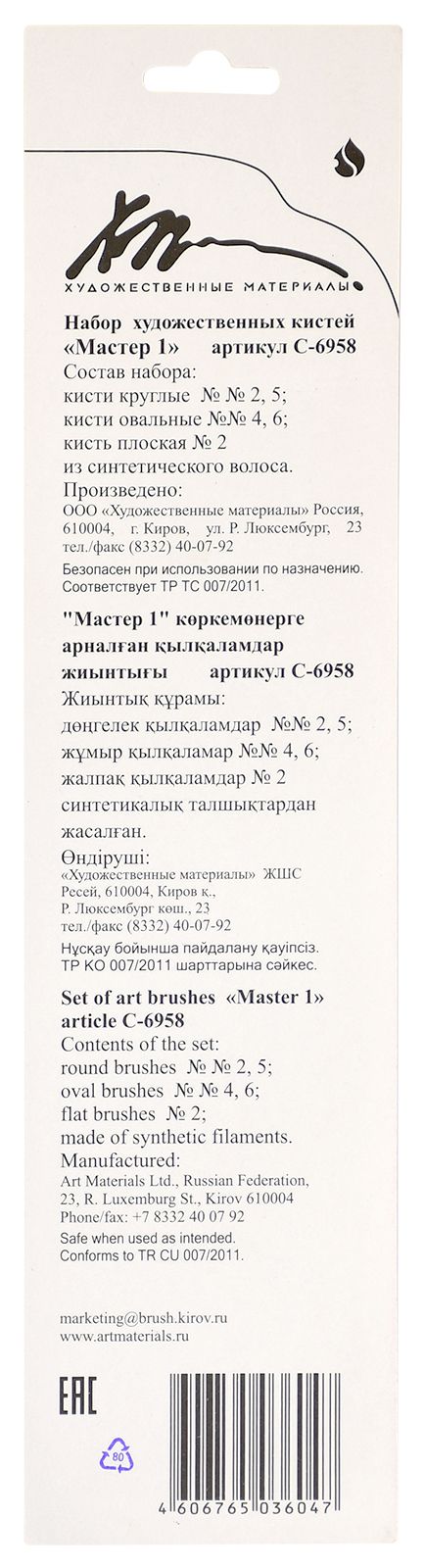 ХУДОЖЕСТВЕННЫЕ МАТЕРИАЛЫ

Набор художественных кистей «Мастер 1» артикул С-6958
Состав набора:
кисти круглые № № 2, 5;
кисти овальные №№ 4, 6;
кисть плоская № 2
из синтетического волоса.
Произведено:
ООО «Художественные материалы» Россия, 610004, г. Киров, ул. Р. Люксембург, 23 тел./факс (8332) 40-07-92
Безопасен при использовании по назначению. Соответствует ТР ТС 007/2011.

"Мастер 1" көркемөнерге арналған қылқаламдар жиынтығы артикул С-6958
Жиынтық құрамы:
дөңгелек қылқаламдар №№ 2, 5;
жұмыр қылқаламар №№ 4, 6;
жалпақ қылқаламдар № 2
синтетикалық талшықтардан жасалған.
Өндіруші:
«Художественные материалы» ЖШС Ресей, 610004, Киров к., Р. Люксембург көш., 23
тел./факс (8332) 40-07-92
Нұсқау бойынша пайдалану қауіпсіз. ТР КО 007/2011 шарттарына сәйкес.

Set of art brushes «Master 1» article C-6958
Contents of the set:
round brushes № № 2, 5;
oval brushes № № 4, 6;
flat brushes № 2;
made of synthetic filaments.
Manufactured:
Art Materials Ltd., Russian Federation, 23, R. Luxemburg St., Kirov 610004
Phone/fax: +7 8332 40 07 92
Safe when used as intended.
Conforms to TR CU 007/2011.

marketing@brush.kirov.ru
www.artmaterials.ru

EAC

80

4 606765 036047